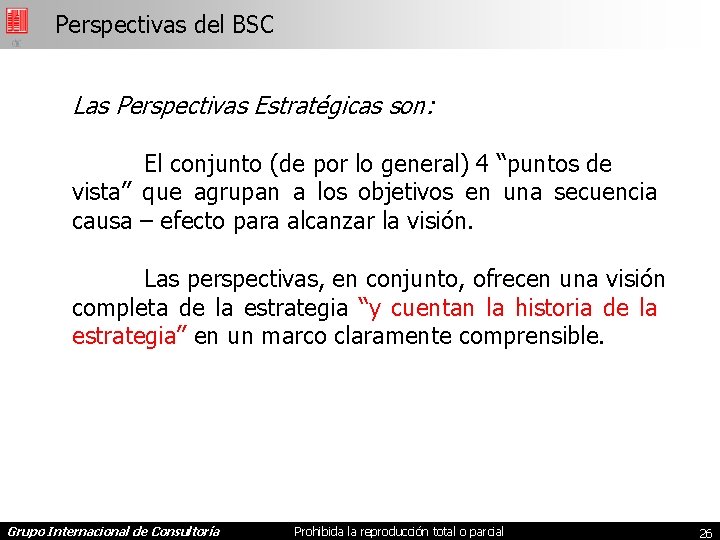 Perspectivas del BSC

Las Perspectivas Estratégicas son:

El conjunto (de por lo general) 4 “puntos de vista” que agrupan a los objetivos en una secuencia causa – efecto para alcanzar la visión.

Las perspectivas, en conjunto, ofrecen una visión completa de la estrategia “y cuentan la historia de la estrategia” en un marco claramente comprensible.

Grupo Internacional de Consultoría
Prohibida la reproducción total o parcial
26